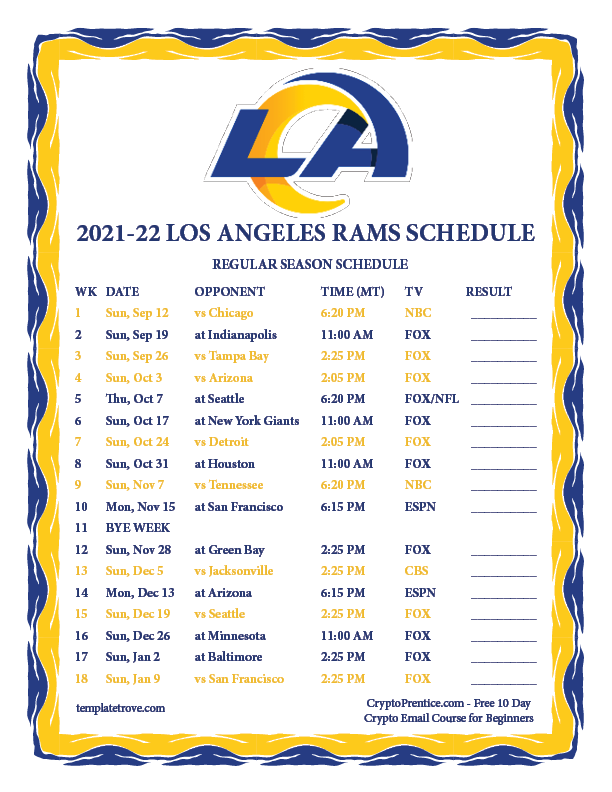 LA

2021-22 LOS ANGELES RAMS SCHEDULE

REGULAR SEASON SCHEDULE

| WK | DATE | OPPONENT | TIME (MT) | TV | RESULT |
|---|---|---|---|---|---|
| 1 | Sun, Sep 12 | vs Chicago | 6:20 PM | NBC | ____ |
| 2 | Sun, Sep 19 | at Indianapolis | 11:00 AM | FOX | ____ |
| 3 | Sun, Sep 26 | vs Tampa Bay | 2:25 PM | FOX | ____ |
| 4 | Sun, Oct 3 | vs Arizona | 2:05 PM | FOX | ____ |
| 5 | Thu, Oct 7 | at Seattle | 6:20 PM | FOX/NFL | ____ |
| 6 | Sun, Oct 17 | at New York Giants | 11:00 AM | FOX | ____ |
| 7 | Sun, Oct 24 | vs Detroit | 2:05 PM | FOX | ____ |
| 8 | Sun, Oct 31 | at Houston | 11:00 AM | FOX | ____ |
| 9 | Sun, Nov 7 | vs Tennessee | 6:20 PM | NBC | ____ |
| 10 | Mon, Nov 15 | at San Francisco | 6:15 PM | ESPN | ____ |
| 11 | BYE WEEK | | | | |
| 12 | Sun, Nov 28 | at Green Bay | 2:25 PM | FOX | ____ |
| 13 | Sun, Dec 5 | vs Jacksonville | 2:25 PM | CBS | ____ |
| 14 | Mon, Dec 13 | at Arizona | 6:15 PM | ESPN | ____ |
| 15 | Sun, Dec 19 | vs Seattle | 2:25 PM | FOX | ____ |
| 16 | Sun, Dec 26 | at Minnesota | 11:00 AM | FOX | ____ |
| 17 | Sun, Jan 2 | at Baltimore | 2:25 PM | FOX | ____ |
| 18 | Sun, Jan 9 | vs San Francisco | 2:25 PM | FOX | ____ |

templatetrove.com

CryptoPrentice.com - Free 10 Day
Crypto Email Course for Beginners